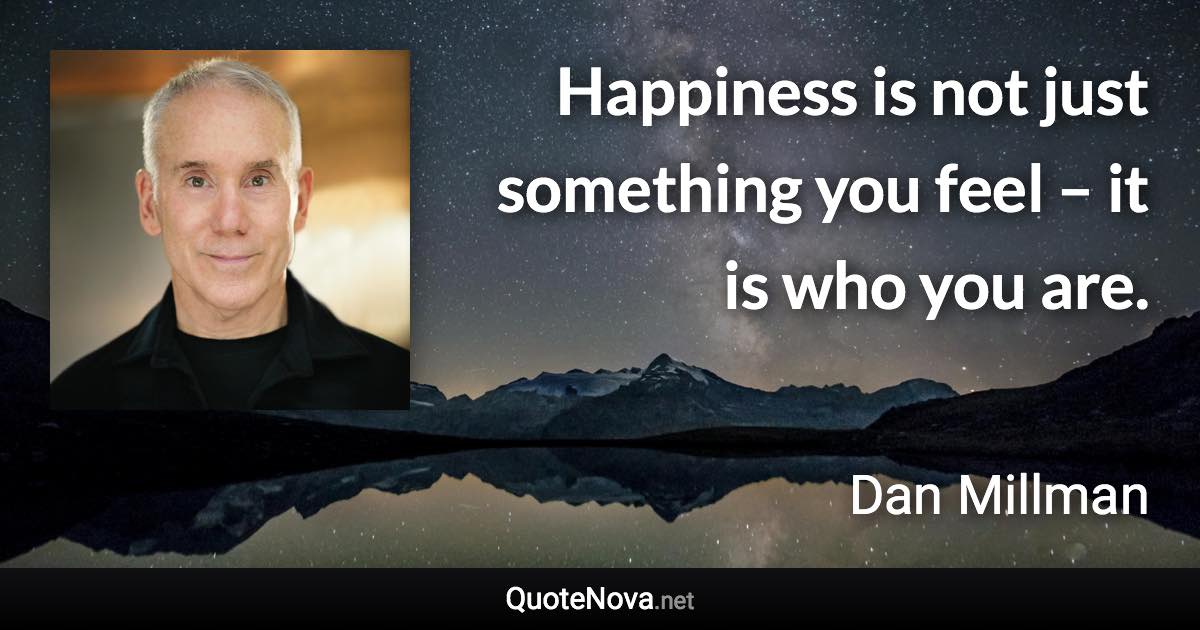 Happiness is not just something you feel – it is who you are.

Dan Millman

QuoteNova.net